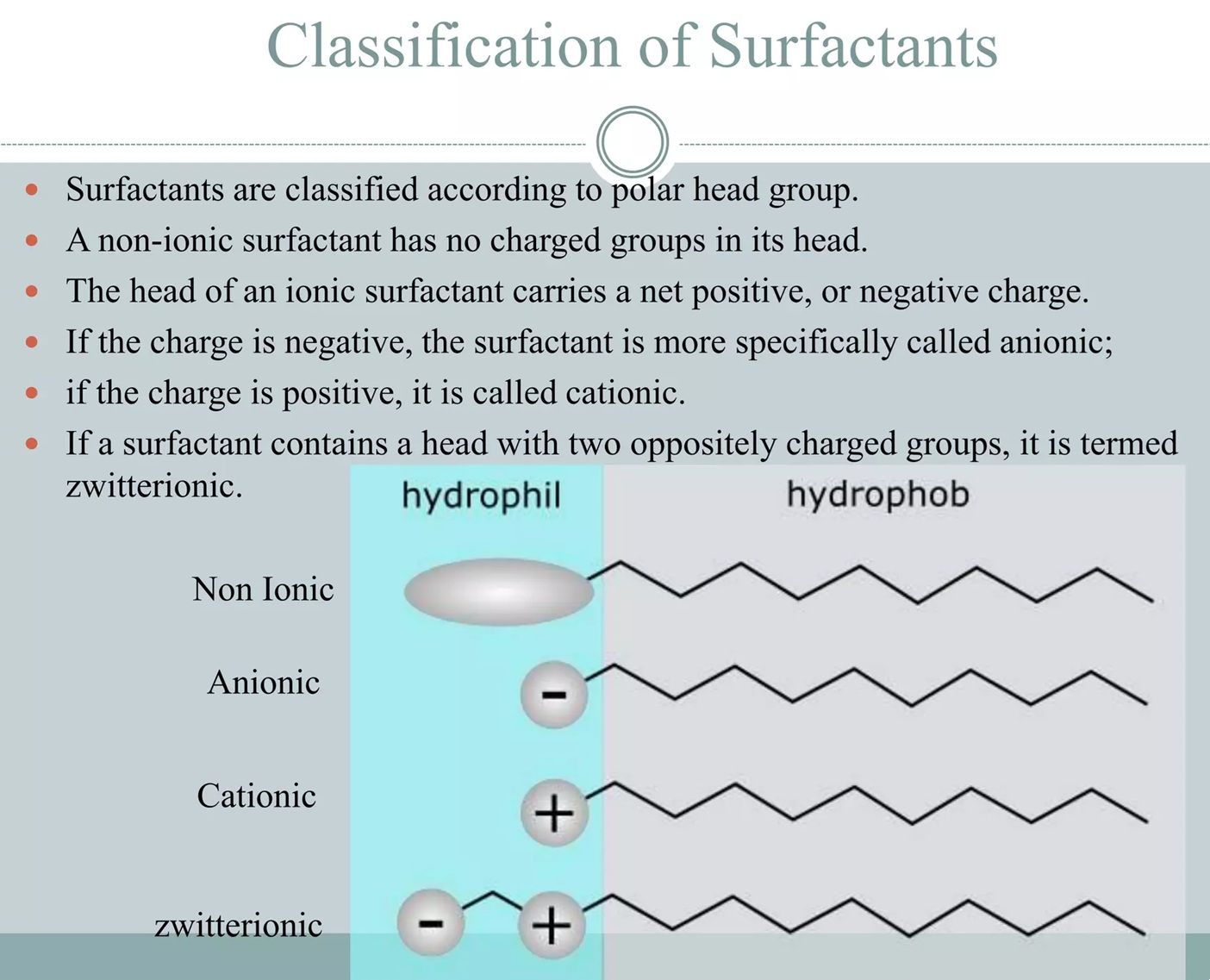 Classification of Surfactants

• Surfactants are classified according to polar head group.
• A non-ionic surfactant has no charged groups in its head.
• The head of an ionic surfactant carries a net positive, or negative charge.
• If the charge is negative, the surfactant is more specifically called anionic;
• if the charge is positive, it is called cationic.
• If a surfactant contains a head with two oppositely charged groups, it is termed zwitterionic.

hydrophil
hydrophob

Non Ionic

Anionic
-

Cationic
+

zwitterionic
- +